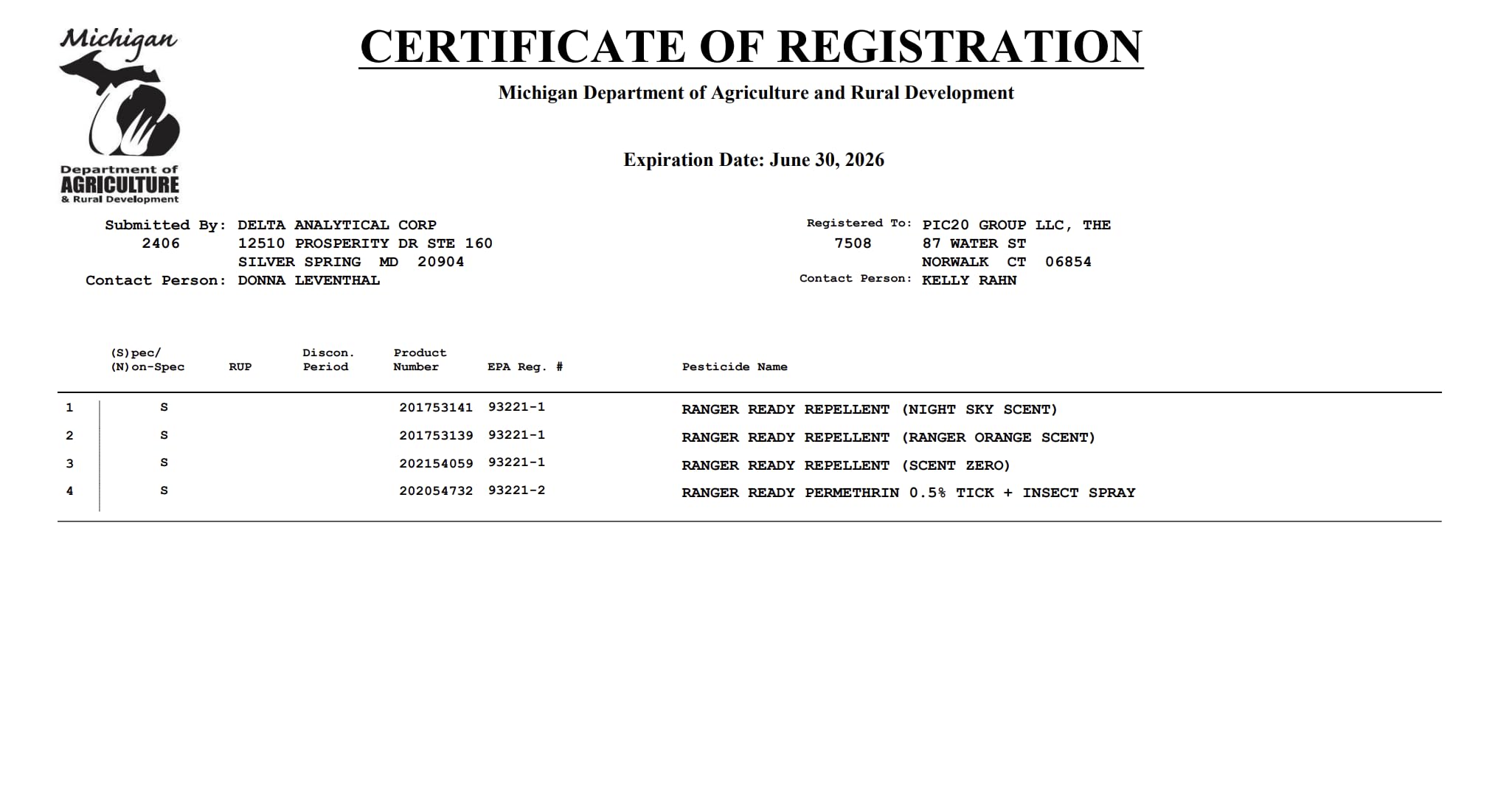 Michigan
Department of
AGRICULTURE
& Rural Development

CERTIFICATE OF REGISTRATION

Michigan Department of Agriculture and Rural Development

Expiration Date: June 30, 2026

Submitted By: DELTA ANALYTICAL CORP
2406 12510 PROSPERITY DR STE 160
SILVER SPRING MD 20904
Contact Person: DONNA LEVENTHAL

Registered To: PIC20 GROUP LLC, THE
7508 87 WATER ST
NORWALK CT 06854
Contact Person: KELLY RAHN

| | (S)pec/ (N)on-Spec | RUP | Discon. Period | Product Number | EPA Reg. # | Pesticide Name |
|---|---|---|---|---|---|---|
| 1 | S | | | 201753141 | 93221-1 | RANGER READY REPELLENT (NIGHT SKY SCENT) |
| 2 | S | | | 201753139 | 93221-1 | RANGER READY REPELLENT (RANGER ORANGE SCENT) |
| 3 | S | | | 202154059 | 93221-1 | RANGER READY REPELLENT (SCENT ZERO) |
| 4 | S | | | 202054732 | 93221-2 | RANGER READY PERMETHRIN 0.5% TICK + INSECT SPRAY |